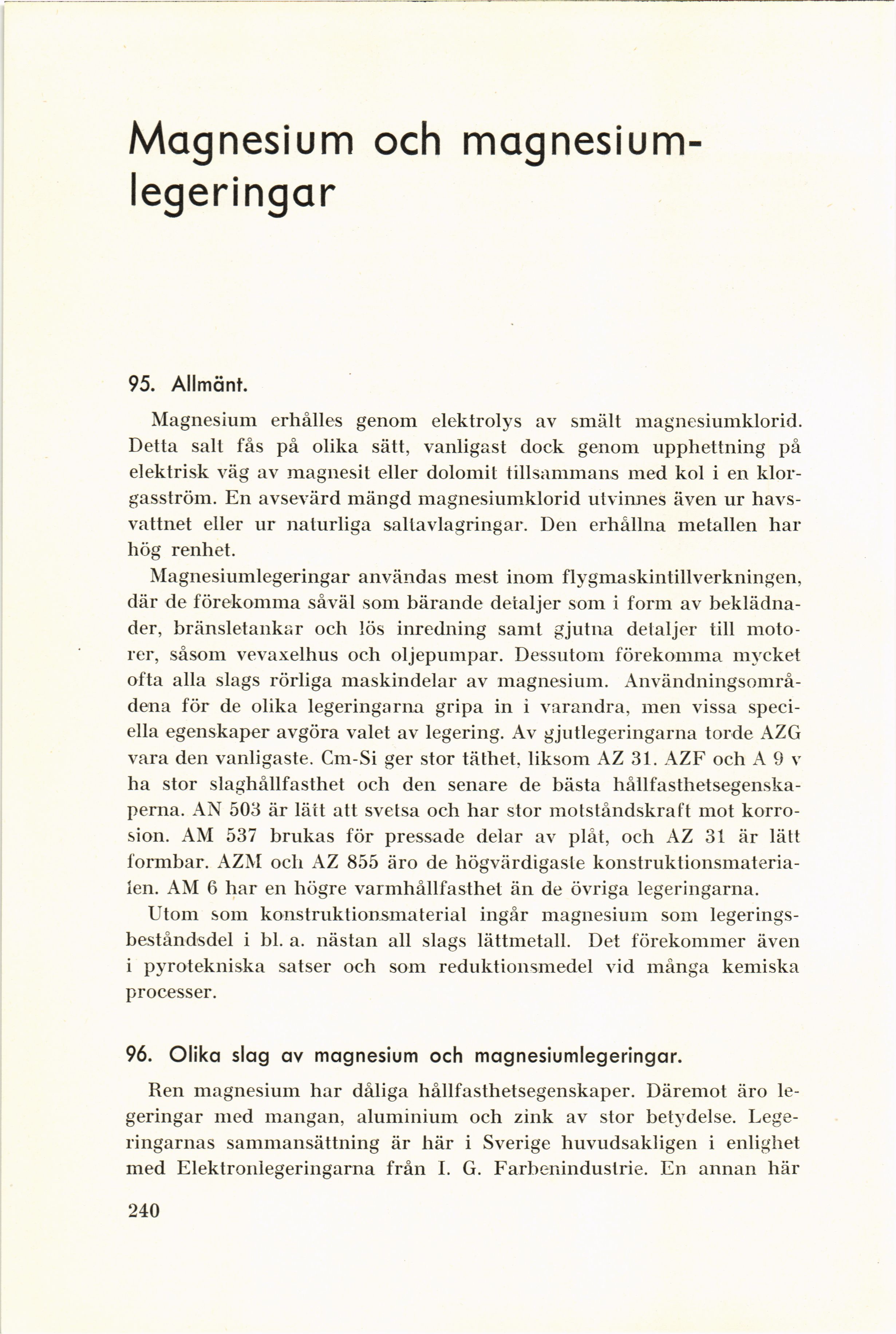 Magnesium och magnesiumlegeringar

95. Allmänt.

Magnesium erhålles genom elektrolys av smält magnesiumklorid. Detta salt fås på olika sätt, vanligast dock genom upphettning på elektrisk väg av magnesit eller dolomit tillsammans med kol i en klorgasström. En avsevärd mängd magnesiumklorid utvinnes även ur havsvattnet eller ur naturliga saltavlagringar. Den erhållna metallen har hög renhet.

Magnesiumlegeringar användas mest inom flygmaskintillverkningen, där de förekomma såväl som bärande detaljer som i form av beklädnader, bränsletankar och lös inredning samt gjutna detaljer till motorer, såsom vevaxelhus och oljepumpar. Dessutom förekomma mycket ofta alla slags rörliga maskindelar av magnesium. Användningsområdena för de olika legeringarna gripa in i varandra, men vissa speciella egenskaper avgöra valet av legering. Av gjutlegeringarna torde AZG vara den vanligaste. Cm-Si ger stor täthet, liksom AZ 31. AZF och A 9 v ha stor slaghållfasthet och den senare de bästa hållfasthetsegenskaperna. AN 503 är lätt att svetsa och har stor motståndskraft mot korrosion. AM 537 brukas för pressade delar av plåt, och AZ 31 är lätt formbar. AZM och AZ 855 äro de högvärdigaste konstruktionsmaterialen. AM 6 har en högre varmhållfasthet än de övriga legeringarna.

Utom som konstruktionsmaterial ingår magnesium som legeringsbeståndsdel i bl. a. nästan all slags lättmetall. Det förekommer även i pyrotekniska satser och som reduktionsmedel vid många kemiska processer.

96. Olika slag av magnesium och magnesiumlegeringar.

Ren magnesium har dåliga hållfasthetsegenskaper. Däremot äro legeringar med mangan, aluminium och zink av stor betydelse. Legeringarnas sammansättning är här i Sverige huvudsakligen i enlighet med Elektronlegeringarna från I. G. Farbenindustrie. En annan här

240